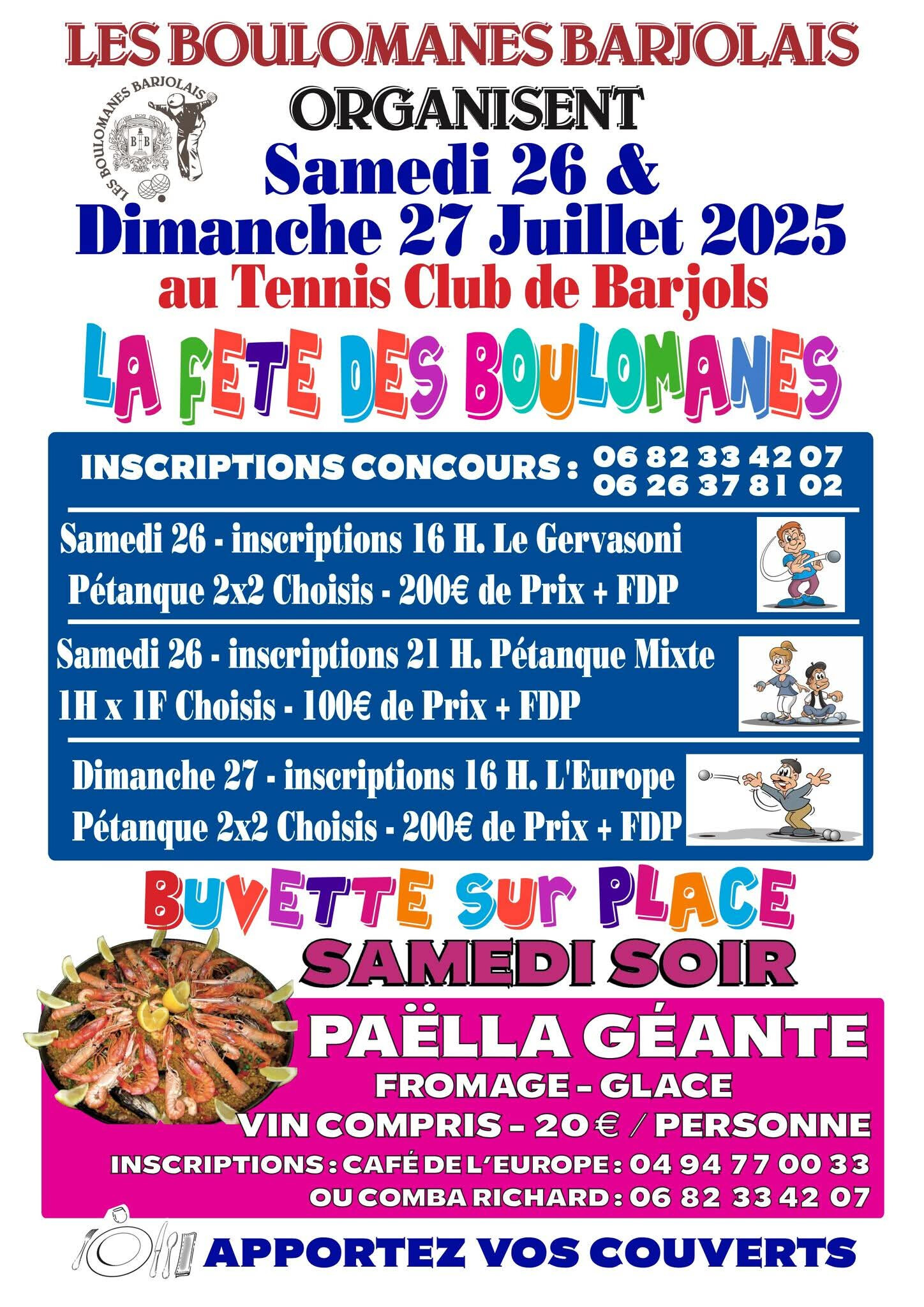 LES BOULOMANES BARJOLAIS

LES BOULOMANES BARJOLAIS

B B

ORGANISENT

Samedi 26 &
Dimanche 27 Juillet 2025

au Tennis Club de Barjols

LA FETE DES BOULOMANES

INSCRIPTIONS CONCOURS : 06 82 33 42 07
06 26 37 81 02

Samedi 26 - inscriptions 16 H. Le Gervasoni
Pétanque 2x2 Choisis - 200€ de Prix + FDP

Samedi 26 - inscriptions 21 H. Pétanque Mixte
1H x 1F Choisis - 100€ de Prix + FDP

Dimanche 27 - inscriptions 16 H. L'Europe
Pétanque 2x2 Choisis - 200€ de Prix + FDP

BUVETTE SUR PLACE

SAMEDI SOIR

PAËLLA GÉANTE

FROMAGE - GLACE

VIN COMPRIS - 20 € / PERSONNE

INSCRIPTIONS : CAFÉ DE L'EUROPE : 04 94 77 00 33
OU COMBA RICHARD : 06 82 33 42 07

APPORTEZ VOS COUVERTS